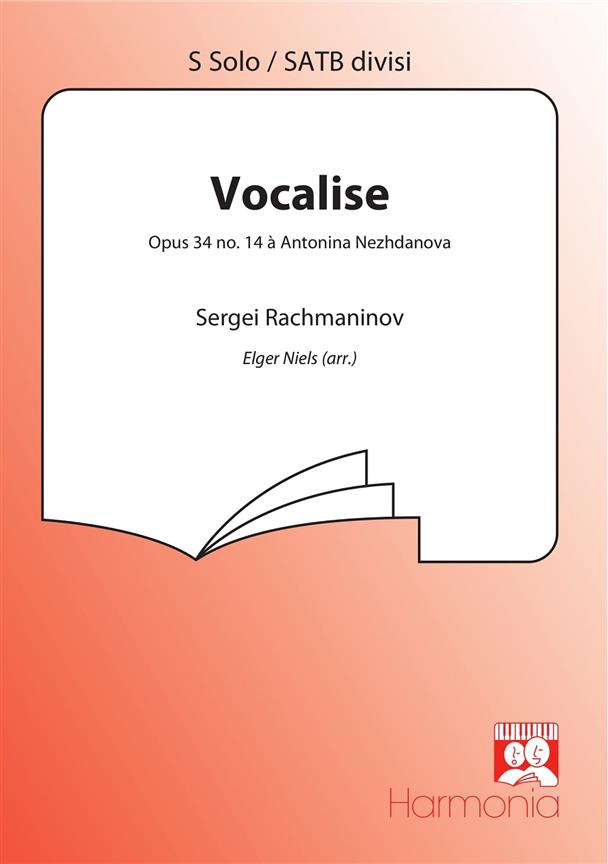 S Solo / SATB divisi

Vocalise

Opus 34 no. 14 à Antonina Nezhdanova

Sergei Rachmaninov

Elger Niels (arr.)

Harmonia